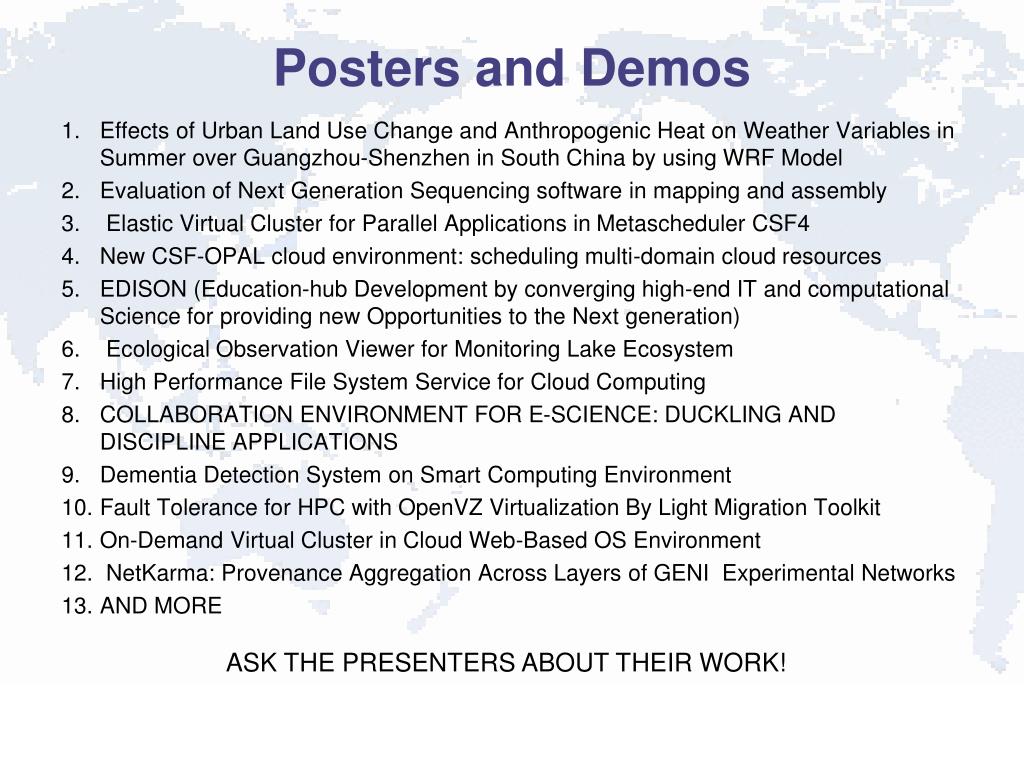 Posters and Demos

1. Effects of Urban Land Use Change and Anthropogenic Heat on Weather Variables in Summer over Guangzhou-Shenzhen in South China by using WRF Model
2. Evaluation of Next Generation Sequencing software in mapping and assembly
3. Elastic Virtual Cluster for Parallel Applications in Metascheduler CSF4
4. New CSF-OPAL cloud environment: scheduling multi-domain cloud resources
5. EDISON (Education-hub Development by converging high-end IT and computational Science for providing new Opportunities to the Next generation)
6. Ecological Observation Viewer for Monitoring Lake Ecosystem
7. High Performance File System Service for Cloud Computing
8. COLLABORATION ENVIRONMENT FOR E-SCIENCE: DUCKLING AND DISCIPLINE APPLICATIONS
9. Dementia Detection System on Smart Computing Environment
10. Fault Tolerance for HPC with OpenVZ Virtualization By Light Migration Toolkit
11. On-Demand Virtual Cluster in Cloud Web-Based OS Environment
12. NetKarma: Provenance Aggregation Across Layers of GENI Experimental Networks
13. AND MORE

ASK THE PRESENTERS ABOUT THEIR WORK!